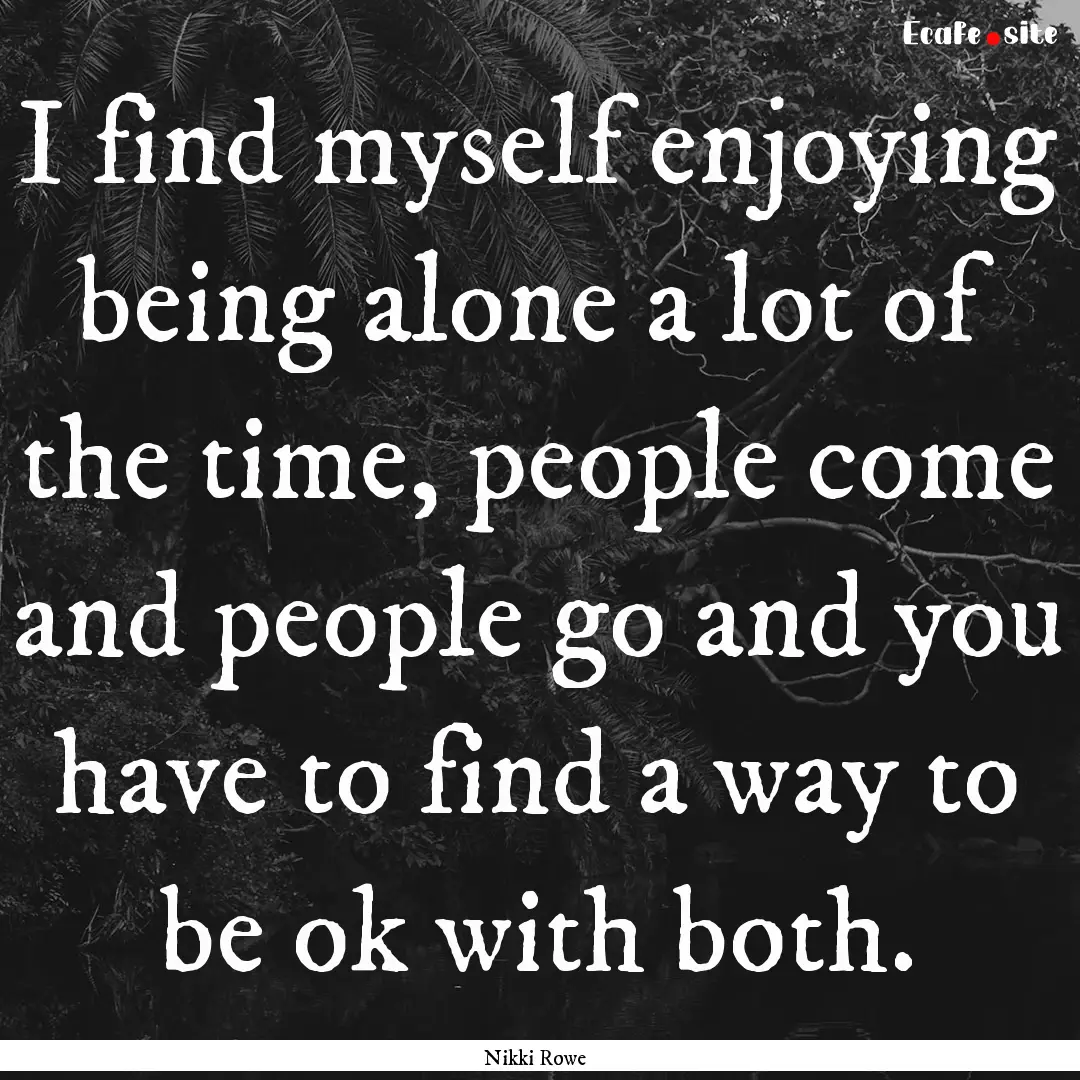 Ecafe.site

I find myself enjoying being alone a lot of the time, people come and people go and you have to find a way to be ok with both.

Nikki Rowe